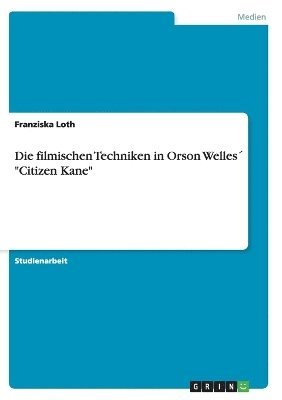 Medien

Franziska Loth

Die filmischen Techniken in Orson Welles´ "Citizen Kane"

Studienarbeit

GRIN